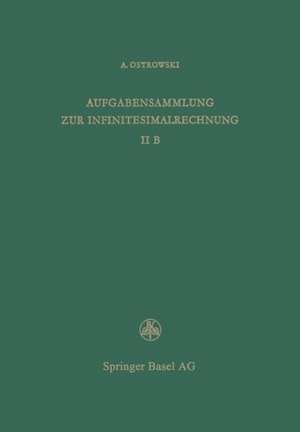 A. OSTROWSKI

AUFGABENSAMMLUNG
ZUR INFINITESIMALRECHNUNG
II B

Springer Basel AG